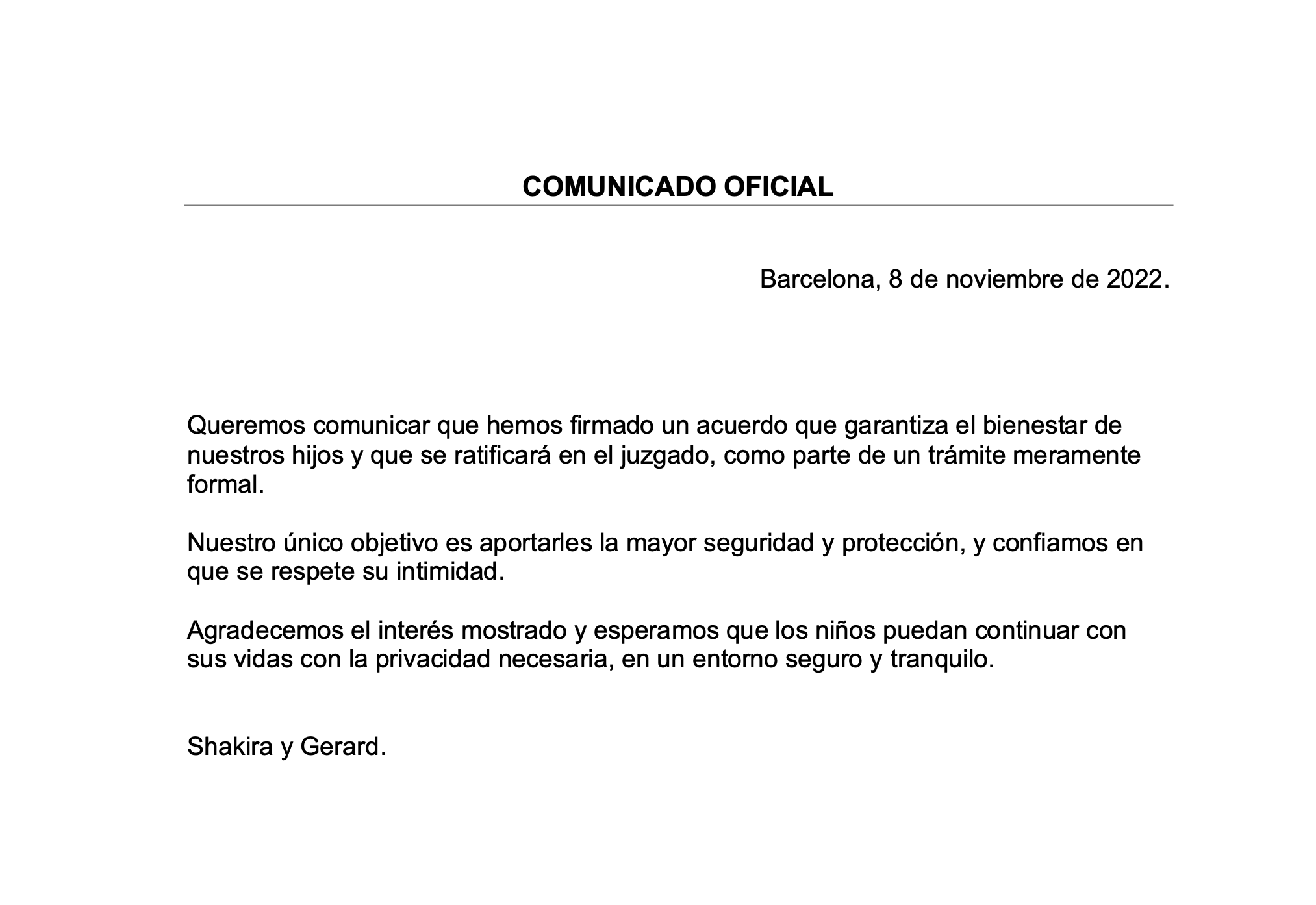 COMUNICADO OFICIAL

Barcelona, 8 de noviembre de 2022.

Queremos comunicar que hemos firmado un acuerdo que garantiza el bienestar de nuestros hijos y que se ratificará en el juzgado, como parte de un trámite meramente formal.

Nuestro único objetivo es aportarles la mayor seguridad y protección, y confiamos en que se respete su intimidad.

Agradecemos el interés mostrado y esperamos que los niños puedan continuar con sus vidas con la privacidad necesaria, en un entorno seguro y tranquilo.

Shakira y Gerard.